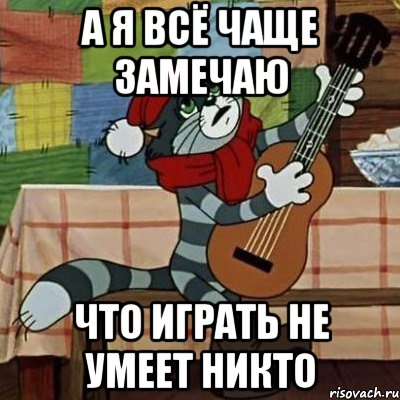 А Я ВСЁ ЧАЩЕ ЗАМЕЧАЮ

ЧТО ИГРАТЬ НЕ УМЕЕТ НИКТО

risovach.ru